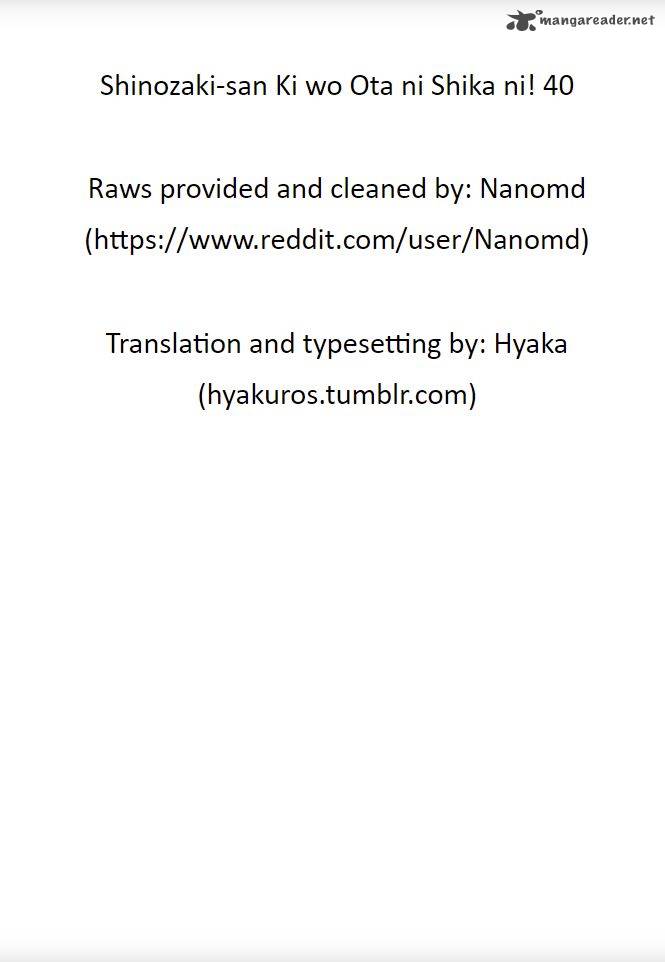 mangareader.net

Shinozaki-san Ki wo Ota ni Shika ni! 40

Raws provided and cleaned by: Nanomd
(https://www.reddit.com/user/Nanomd)

Translation and typesetting by: Hyaka
(hyakuros.tumblr.com)